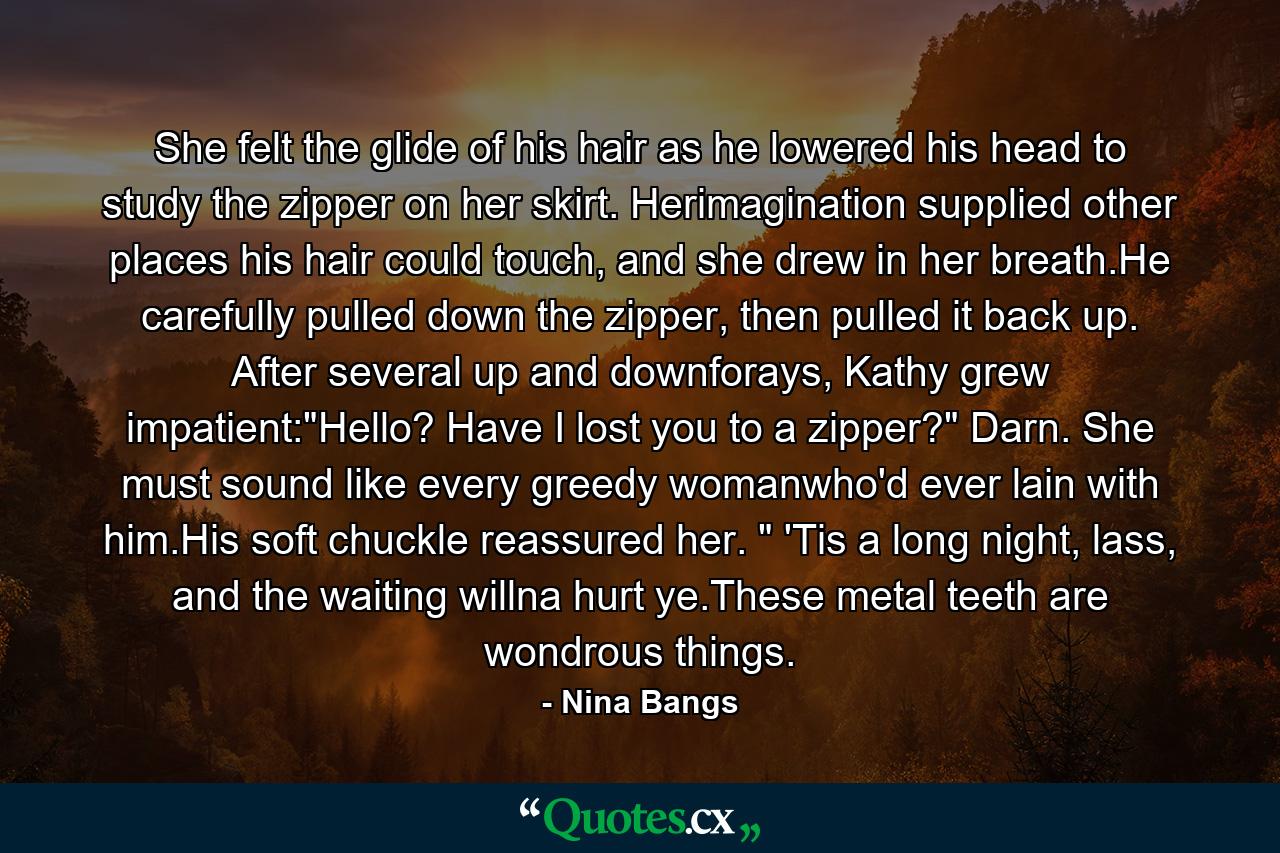 She felt the glide of his hair as he lowered his head to study the zipper on her skirt. Herimagination supplied other places his hair could touch, and she drew in her breath.He carefully pulled down the zipper, then pulled it back up. After several up and downforays, Kathy grew impatient:"Hello? Have I lost you to a zipper?" Darn. She must sound like every greedy womanwho'd ever lain with him.His soft chuckle reassured her. " 'Tis a long night, lass, and the waiting willna hurt ye.These metal teeth are wondrous things.

- Nina Bangs

“Quotes.cx„